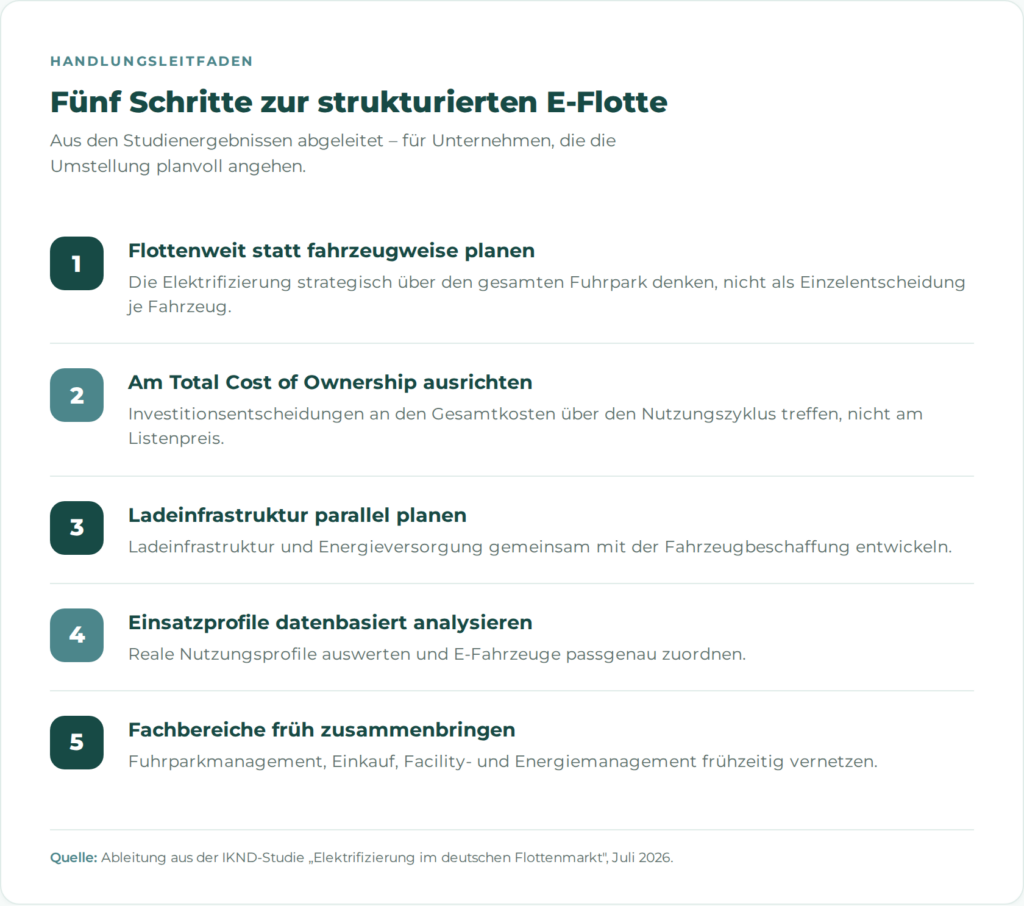 HANDLUNGSLEITFADEN

Fünf Schritte zur strukturierten E-Flotte

Aus den Studienergebnissen abgeleitet – für Unternehmen, die die Umstellung planvoll angehen.

1

Flottenweit statt fahrzeugweise planen

Die Elektrifizierung strategisch über den gesamten Fuhrpark denken, nicht als Einzelentscheidung je Fahrzeug.

2

Am Total Cost of Ownership ausrichten

Investitionsentscheidungen an den Gesamtkosten über den Nutzungszyklus treffen, nicht am Listenpreis.

3

Ladeinfrastruktur parallel planen

Ladeinfrastruktur und Energieversorgung gemeinsam mit der Fahrzeugbeschaffung entwickeln.

4

Einsatzprofile datenbasiert analysieren

Reale Nutzungsprofile auswerten und E-Fahrzeuge passgenau zuordnen.

5

Fachbereiche früh zusammenbringen

Fuhrparkmanagement, Einkauf, Facility- und Energiemanagement frühzeitig vernetzen.

Quelle: Ableitung aus der IKND-Studie „Elektrifizierung im deutschen Flottenmarkt", Juli 2026.